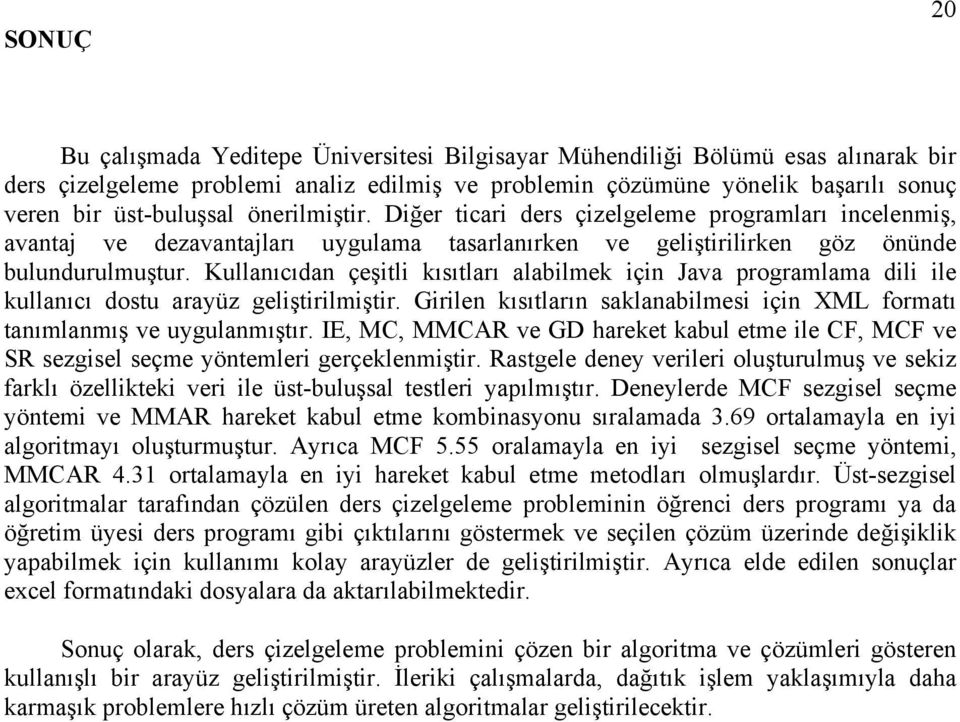 20

SONUÇ

Bu çalışmada Yeditepe Üniversitesi Bilgisayar Mühendiliği Bölümü esas alınarak bir ders çizelgeleme problemi analiz edilmiş ve problemin çözümüne yönelik başarılı sonuç veren bir üst-buluşsal önerilmiştir. Diğer ticari ders çizelgeleme programları incelenmiş, avantaj ve dezavantajları uygulama tasarlanırken ve geliştirilirken göz önünde bulundurulmuştur. Kullanıcıdan çeşitli kısıtları alabilmek için Java programlama dili ile kullanıcı dostu arayüz geliştirilmiştir. Girilen kısıtların saklanabilmesi için XML formatı tanımlanmış ve uygulanmıştır. IE, MC, MMCAR ve GD hareket kabul etme ile CF, MCF ve SR sezgisel seçme yöntemleri gerçeklenmiştir. Rastgele deney verileri oluşturulmuş ve sekiz farklı özellikteki veri ile üst-buluşsal testleri yapılmıştır. Deneylerde MCF sezgisel seçme yöntemi ve MMAR hareket kabul etme kombinasyonu sıralamada 3.69 ortalamayla en iyi algoritmayı oluşturmuştur. Ayrıca MCF 5.55 oralamayla en iyi sezgisel seçme yöntemi, MMCAR 4.31 ortalamayla en iyi hareket kabul etme metodları olmuşlardır. Üst-sezgisel algoritmalar tarafından çözülen ders çizelgeleme probleminin öğrenci ders programı ya da öğretim üyesi ders programı gibi çıktılarını göstermek ve seçilen çözüm üzerinde değişiklik yapabilmek için kullanımı kolay arayüzler de geliştirilmiştir. Ayrıca elde edilen sonuçlar excel formatındaki dosyalara da aktarılabilmektedir.

Sonuç olarak, ders çizelgeleme problemini çözen bir algoritma ve çözümleri gösteren kullanışlı bir arayüz geliştirilmiştir. İleriki çalışmalarda, dağıtık işlem yaklaşımıyla daha karmaşık problemlere hızlı çözüm üreten algoritmalar geliştirilecektir.